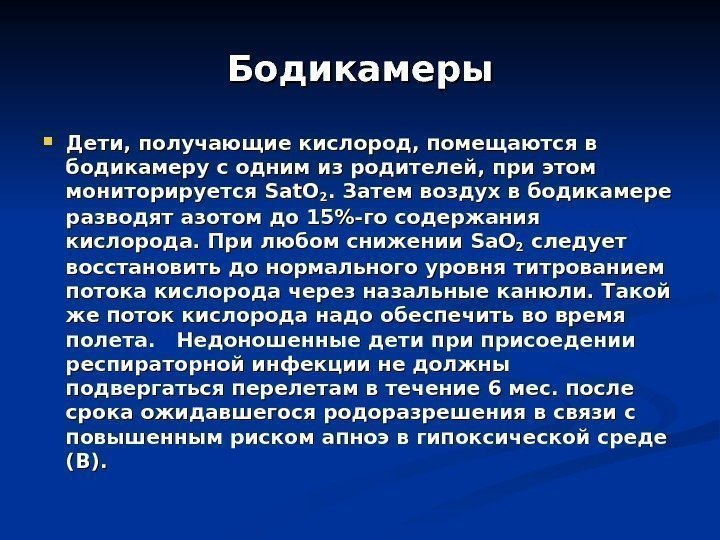 Бодикамеры

Дети, получающие кислород, помещаются в бодикамеру с одним из родителей, при этом мониторируется $SatO_2$. Затем воздух в бодикамере разводят азотом до 15%-го содержания кислорода. При любом снижении $SaO_2$ следует восстановить до нормального уровня титрованием потока кислорода через назальные канюли. Такой же поток кислорода надо обеспечить во время полета. Недоношенные дети при присоедении респираторной инфекции не должны подвергаться перелетам в течение 6 мес. после срока ожидавшегося родоразрешения в связи с повышенным риском апноэ в гипоксической среде (В).